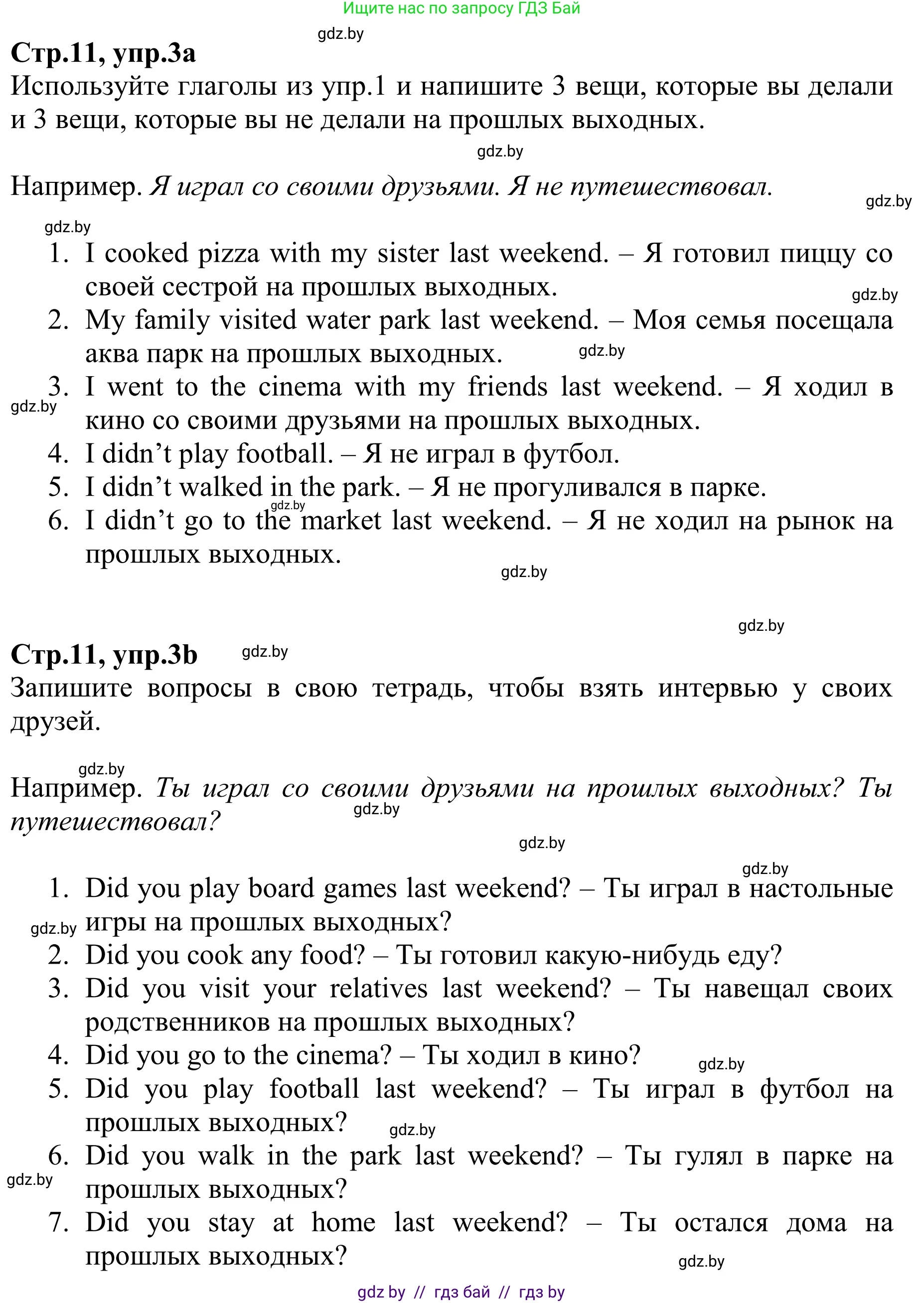 Ищите нас по запросу ГДЗ Бай

gdz.by

**Стр.11, упр.3a**

Используйте глаголы из упр.1 и напишите 3 вещи, которые вы делали и 3 вещи, которые вы не делали на прошлых выходных.

gdz.by

Например. *Я играл со своими друзьями. Я не путешествовал.*

gdz.by

gdz.by

1. I cooked pizza with my sister last weekend. – Я готовил пиццу со своей сестрой на прошлых выходных.
gdz.by
2. My family visited water park last weekend. – Моя семья посещала аква парк на прошлых выходных. gdz.by
3. I went to the cinema with my friends last weekend. – Я ходил в кино со своими друзьями на прошлых выходных.
gdz.by
4. I didn't play football. – Я не играл в футбол.
5. I didn't walked in the park. – Я не прогуливался в парке.
gdz.by
6. I didn't go to the market last weekend. – Я не ходил на рынок на прошлых выходных.

gdz.by

gdz.by

**Стр.11, упр.3b** gdz.by

Запишите вопросы в свою тетрадь, чтобы взять интервью у своих друзей.

gdz.by

Например. *Ты играл со своими друзьями на прошлых выходных? Ты путешествовал?*

gdz.by

gdz.by

gdz.by

1. Did you play board games last weekend? – Ты играл в настольные игры на прошлых выходных?
gdz.by
2. Did you cook any food? – Ты готовил какую-нибудь еду?
3. Did you visit your relatives last weekend? – Ты навещал своих родственников на прошлых выходных?
4. Did you go to the cinema? – Ты ходил в кино? gdz.by
5. Did you play football last weekend? – Ты играл в футбол на прошлых выходных? gdz.by
6. Did you walk in the park last weekend? – Ты гулял в парке на прошлых выходных?
gdz.by
7. Did you stay at home last weekend? – Ты остался дома на прошлых выходных? gdz.by

gdz by // гдз бай // гдз by